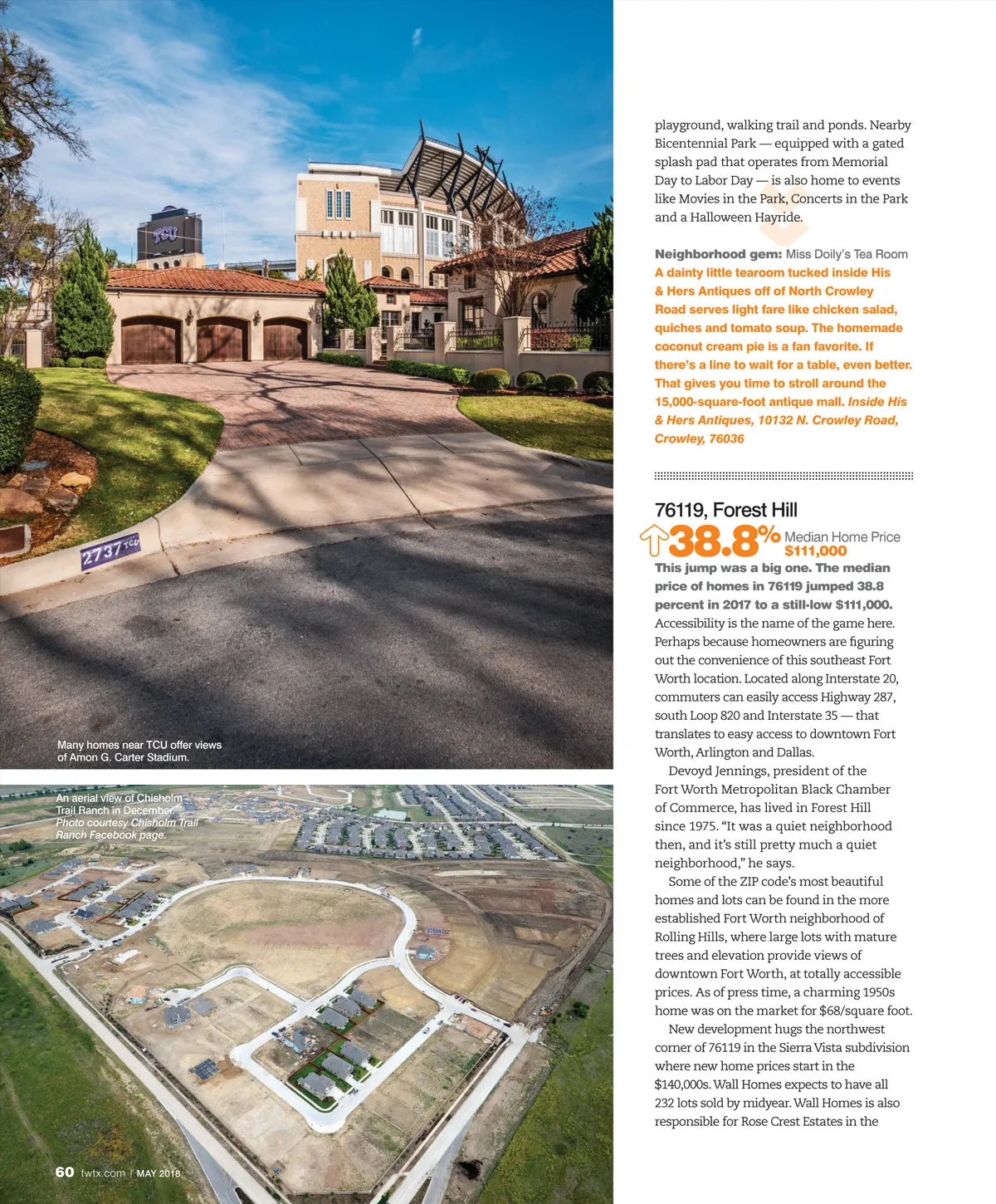 TCU

2737 TCU

Many homes near TCU offer views of Amon G. Carter Stadium.

An aerial view of Chisholm Trail Ranch in December. Photo courtesy Chisholm Trail Ranch Facebook page.

60 fwtx.com | MAY 2018

playground, walking trail and ponds. Nearby Bicentennial Park — equipped with a gated splash pad that operates from Memorial Day to Labor Day — is also home to events like Movies in the Park, Concerts in the Park and a Halloween Hayride.

Neighborhood gem: Miss Doily's Tea Room A dainty little tearoom tucked inside His & Hers Antiques off of North Crowley Road serves light fare like chicken salad, quiches and tomato soup. The homemade coconut cream pie is a fan favorite. If there's a line to wait for a table, even better. That gives you time to stroll around the 15,000-square-foot antique mall. Inside His & Hers Antiques, 10132 N. Crowley Road, Crowley, 76036

76119, Forest Hill

38.8% Median Home Price $111,000

This jump was a big one. The median price of homes in 76119 jumped 38.8 percent in 2017 to a still-low $111,000. Accessibility is the name of the game here. Perhaps because homeowners are figuring out the convenience of this southeast Fort Worth location. Located along Interstate 20, commuters can easily access Highway 287, south Loop 820 and Interstate 35 — that translates to easy access to downtown Fort Worth, Arlington and Dallas.

Devoyd Jennings, president of the Fort Worth Metropolitan Black Chamber of Commerce, has lived in Forest Hill since 1975. "It was a quiet neighborhood then, and it's still pretty much a quiet neighborhood," he says.

Some of the ZIP code's most beautiful homes and lots can be found in the more established Fort Worth neighborhood of Rolling Hills, where large lots with mature trees and elevation provide views of downtown Fort Worth, at totally accessible prices. As of press time, a charming 1950s home was on the market for $68/square foot.

New development hugs the northwest corner of 76119 in the Sierra Vista subdivision where new home prices start in the $140,000s. Wall Homes expects to have all 232 lots sold by midyear. Wall Homes is also responsible for Rose Crest Estates in the